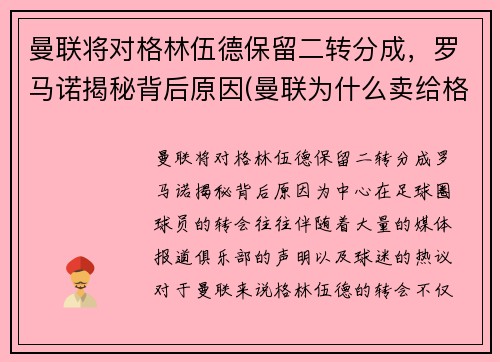 曼联将对格林伍德保留二转分成，罗马诺揭秘背后原因(曼联为什么卖给格

曼联将对格林伍德保留二转分成罗马诺揭秘背后原因为中心在足球圈球员的转会往往伴随着大量的媒体报道俱乐部的声明以及球迷的热议对于曼联来说格林伍德的转会不仅